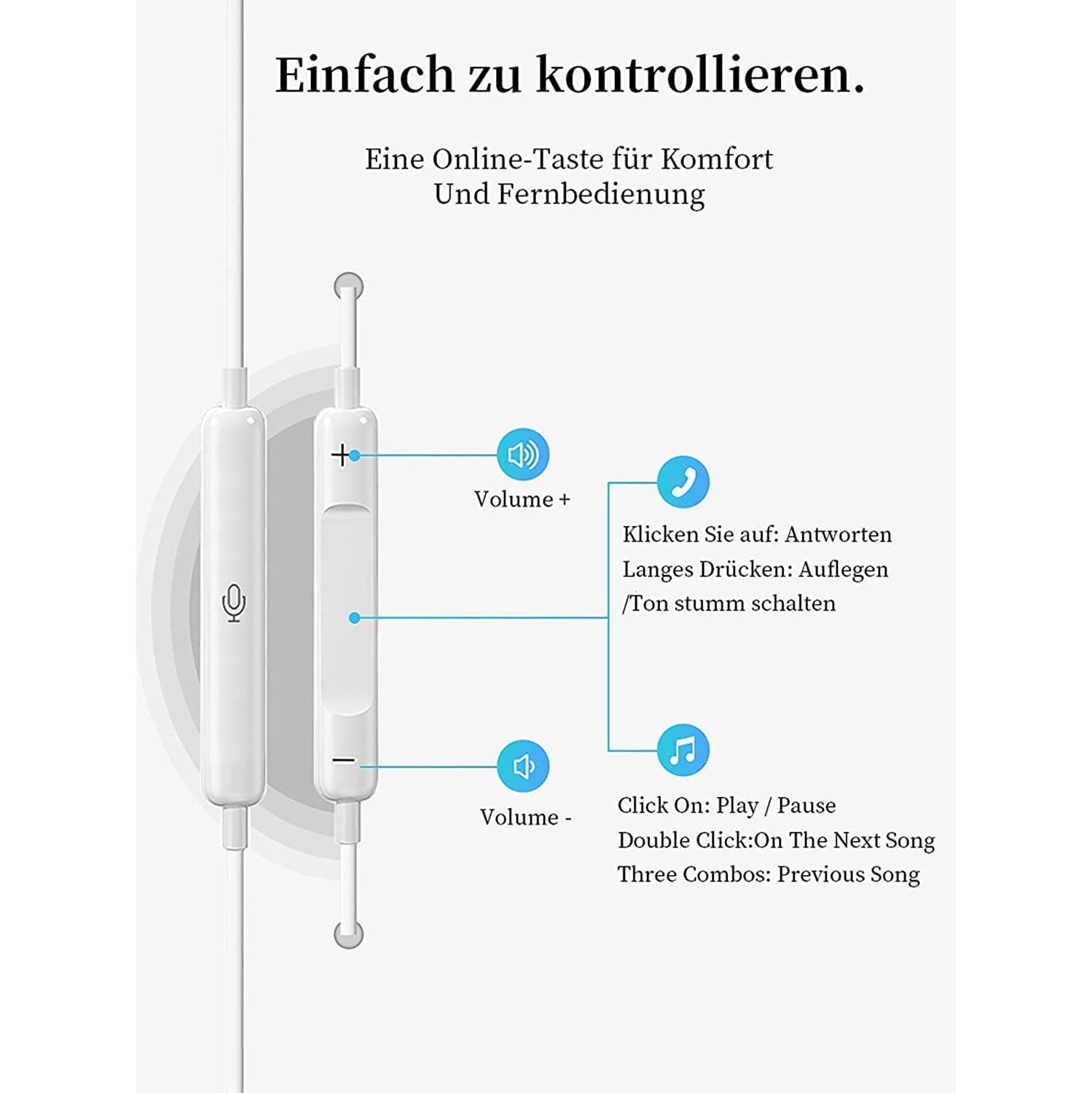 Einfach zu kontrollieren.

Eine Online-Taste für Komfort
Und Fernbedienung

+

Volume +

Klicken Sie auf: Antworten
Langes Drücken: Auflegen
/Ton stumm schalten

−

Volume -

Click On: Play / Pause
Double Click:On The Next Song
Three Combos: Previous Song